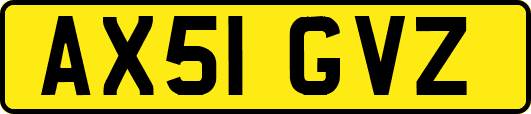 AX51 GVZ